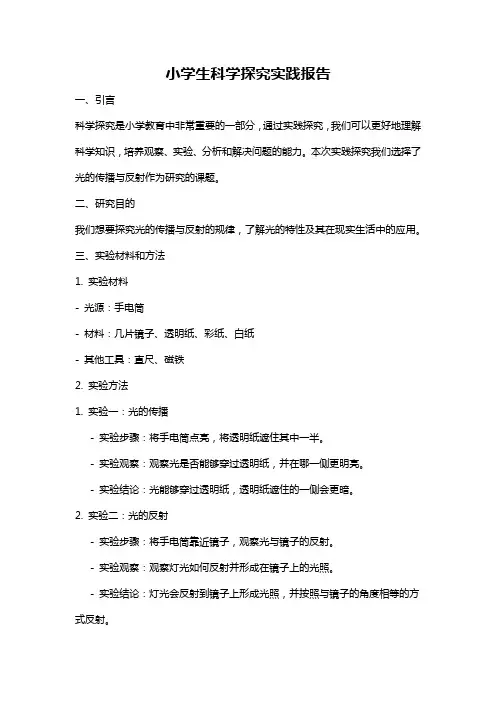 小学生科学探究实践报告

一、引言

科学探究是小学教育中非常重要的一部分，通过实践探究，我们可以更好地理解科学知识，培养观察、实验、分析和解决问题的能力。本次实践探究我们选择了光的传播与反射作为研究的课题。

二、研究目的

我们想要探究光的传播与反射的规律，了解光的特性及其在现实生活中的应用。

三、实验材料和方法

1. 实验材料

- 光源：手电筒

- 材料：几片镜子、透明纸、彩纸、白纸

- 其他工具：直尺、磁铁

2. 实验方法

1. 实验一：光的传播

- 实验步骤：将手电筒点亮，将透明纸遮住其中一半。

- 实验观察：观察光是否能够穿过透明纸，并在哪一侧更明亮。

- 实验结论：光能够穿过透明纸，透明纸遮住的一侧会更暗。

2. 实验二：光的反射

- 实验步骤：将手电筒靠近镜子，观察光与镜子的反射。

- 实验观察：观察灯光如何反射并形成在镜子上的光照。

- 实验结论：灯光会反射到镜子上形成光照，并按照与镜子的角度相等的方式反射。